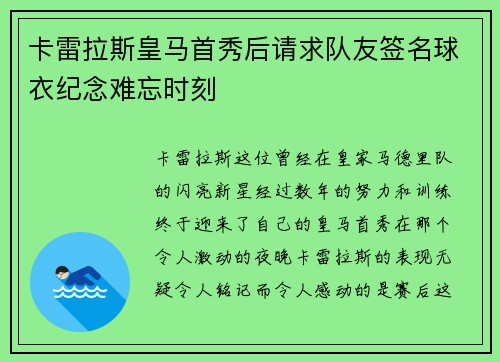 卡雷拉斯皇马首秀后请求队友签名球衣纪念难忘时刻

卡雷拉斯这位曾经在皇家马德里队的闪亮新星经过数年的努力和训练终于迎来了自己的皇马首秀在那个令人激动的夜晚卡雷拉斯的表现无疑令人铭记而令人感动的是赛后这